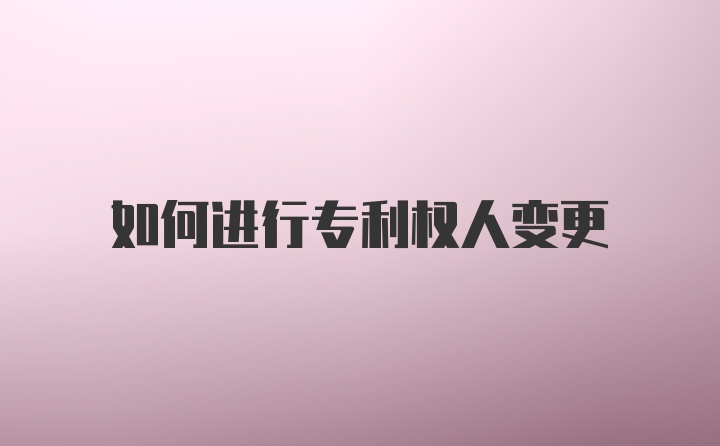 如何进行专利权人变更